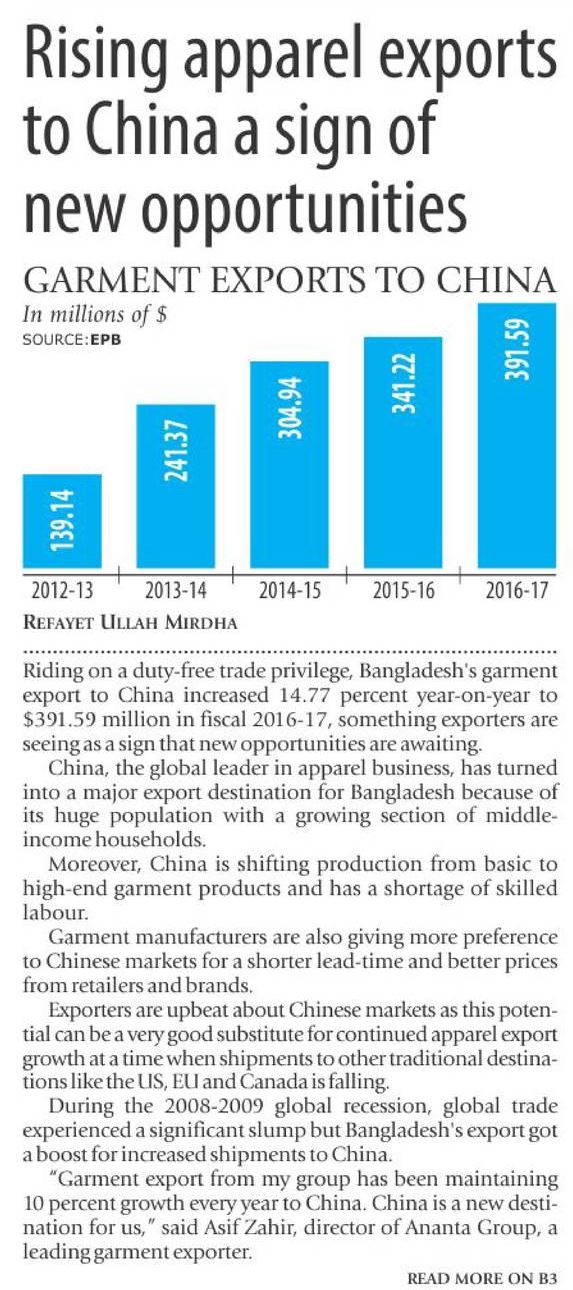 Rising apparel exports to China a sign of new opportunities

GARMENT EXPORTS TO CHINA
In millions of $
SOURCE: EPB

139.14
241.37
304.94
341.22
391.59

2012-13
2013-14
2014-15
2015-16
2016-17

REFAYET ULLAH MIRDHA

Riding on a duty-free trade privilege, Bangladesh's garment export to China increased 14.77 percent year-on-year to $391.59 million in fiscal 2016-17, something exporters are seeing as a sign that new opportunities are awaiting.

China, the global leader in apparel business, has turned into a major export destination for Bangladesh because of its huge population with a growing section of middle-income households.

Moreover, China is shifting production from basic to high-end garment products and has a shortage of skilled labour.

Garment manufacturers are also giving more preference to Chinese markets for a shorter lead-time and better prices from retailers and brands.

Exporters are upbeat about Chinese markets as this potential can be a very good substitute for continued apparel export growth at a time when shipments to other traditional destinations like the US, EU and Canada is falling.

During the 2008-2009 global recession, global trade experienced a significant slump but Bangladesh's export got a boost for increased shipments to China.

"Garment export from my group has been maintaining 10 percent growth every year to China. China is a new destination for us," said Asif Zahir, director of Ananta Group, a leading garment exporter.

READ MORE ON B3